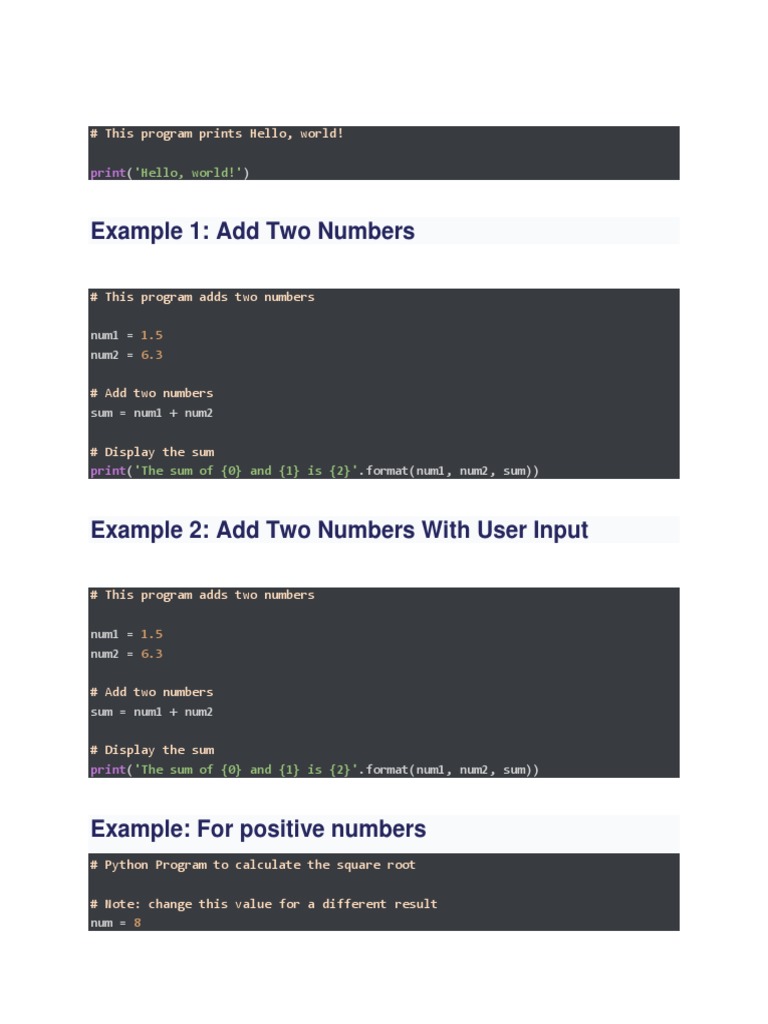 # This program prints Hello, world!

print('Hello, world!')

Example 1: Add Two Numbers

# This program adds two numbers

num1 = 1.5
num2 = 6.3

# Add two numbers
sum = num1 + num2

# Display the sum
print('The sum of {0} and {1} is {2}'.format(num1, num2, sum))

Example 2: Add Two Numbers With User Input

# This program adds two numbers

num1 = 1.5
num2 = 6.3

# Add two numbers
sum = num1 + num2

# Display the sum
print('The sum of {0} and {1} is {2}'.format(num1, num2, sum))

Example: For positive numbers

# Python Program to calculate the square root

# Note: change this value for a different result
num = 8